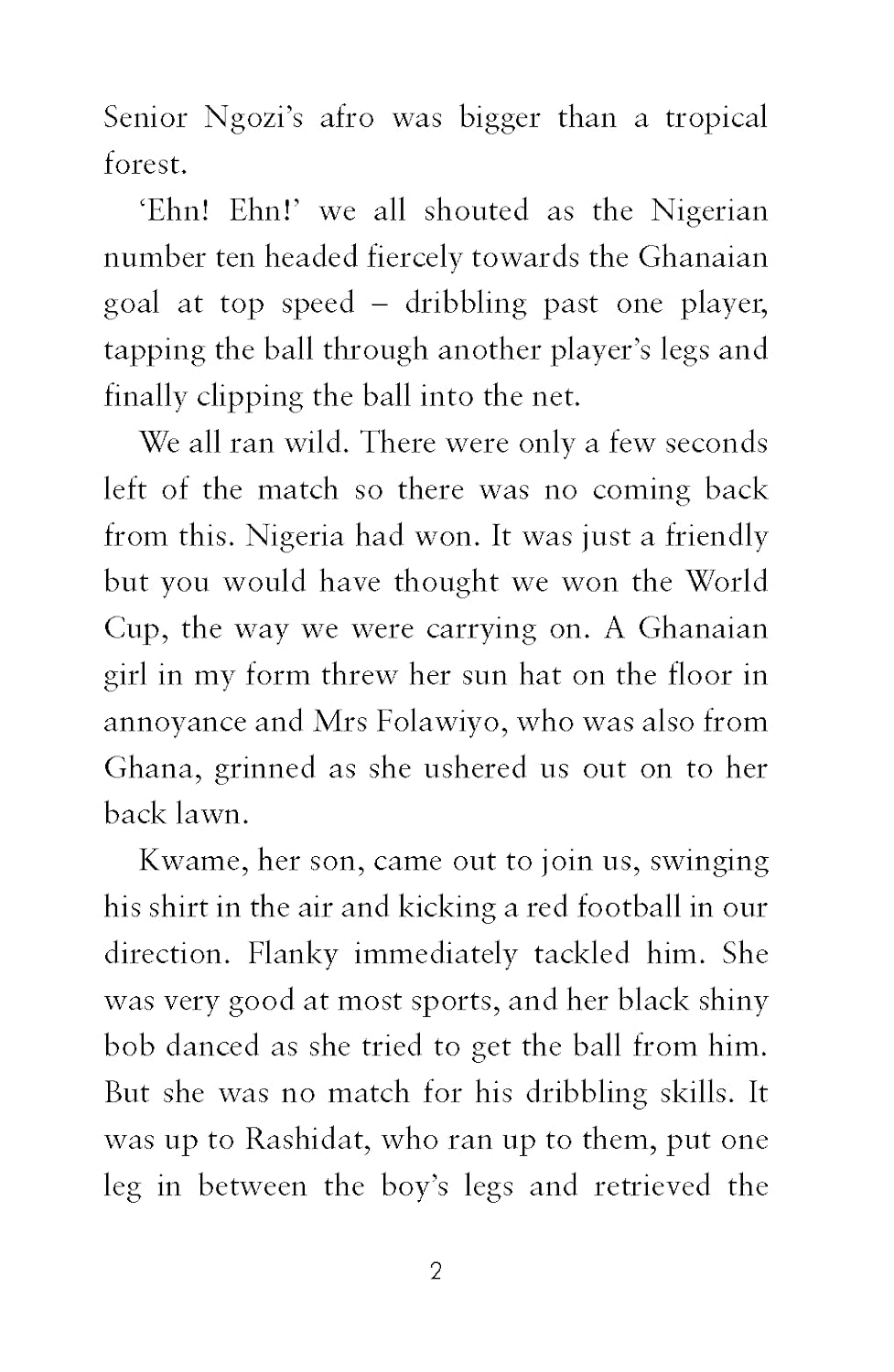 Senior Ngozi's afro was bigger than a tropical forest.

'Ehn! Ehn!' we all shouted as the Nigerian number ten headed fiercely towards the Ghanaian goal at top speed – dribbling past one player, tapping the ball through another player's legs and finally clipping the ball into the net.

We all ran wild. There were only a few seconds left of the match so there was no coming back from this. Nigeria had won. It was just a friendly but you would have thought we won the World Cup, the way we were carrying on. A Ghanaian girl in my form threw her sun hat on the floor in annoyance and Mrs Folawiyo, who was also from Ghana, grinned as she ushered us out on to her back lawn.

Kwame, her son, came out to join us, swinging his shirt in the air and kicking a red football in our direction. Flanky immediately tackled him. She was very good at most sports, and her black shiny bob danced as she tried to get the ball from him. But she was no match for his dribbling skills. It was up to Rashidat, who ran up to them, put one leg in between the boy's legs and retrieved the

2